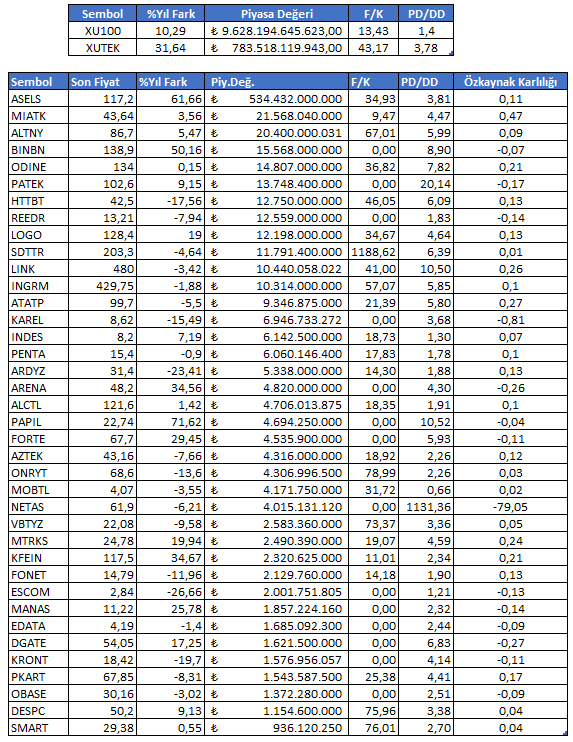 | Sembol | %Yıl Fark | Piyasa Değeri | F/K | PD/DD |
|---|---|---|---|---|
| XU100 | 10,29 | ₺ 9.628.194.645.623,00 | 13,43 | 1,4 |
| XUTEK | 31,64 | ₺ 783.518.119.943,00 | 43,17 | 3,78 |

| Sembol | Son Fiyat | %Yıl Fark | Piy.Değ. | F/K | PD/DD | Özkaynak Karlılığı |
|---|---|---|---|---|---|---|
| ASELS | 117,2 | 61,66 | ₺ 534.432.000.000 | 34,93 | 3,81 | 0,11 |
| MIATK | 43,64 | 3,56 | ₺ 21.568.040.000 | 9,47 | 4,47 | 0,47 |
| ALTNY | 86,7 | 5,47 | ₺ 20.400.000.031 | 67,01 | 5,99 | 0,09 |
| BINBN | 138,9 | 50,16 | ₺ 15.568.000.000 | 0,00 | 8,90 | -0,07 |
| ODINE | 134 | 0,15 | ₺ 14.807.000.000 | 36,82 | 7,82 | 0,21 |
| PATEK | 102,6 | 9,15 | ₺ 13.748.400.000 | 0,00 | 20,14 | -0,17 |
| HTTBT | 42,5 | -17,56 | ₺ 12.750.000.000 | 46,05 | 6,09 | 0,13 |
| REEDR | 13,21 | -7,94 | ₺ 12.559.000.000 | 0,00 | 1,83 | -0,14 |
| LOGO | 128,4 | 19 | ₺ 12.198.000.000 | 34,67 | 4,64 | 0,13 |
| SDTTR | 203,3 | -4,64 | ₺ 11.791.400.000 | 1188,62 | 6,39 | 0,01 |
| LINK | 480 | -3,42 | ₺ 10.440.058.022 | 41,00 | 10,50 | 0,26 |
| INGRM | 429,75 | -1,88 | ₺ 10.314.000.000 | 57,07 | 5,85 | 0,1 |
| ATATP | 99,7 | -5,5 | ₺ 9.346.875.000 | 21,39 | 5,80 | 0,27 |
| KAREL | 8,62 | -15,49 | ₺ 6.946.733.272 | 0,00 | 3,68 | -0,81 |
| INDES | 8,2 | 7,19 | ₺ 6.142.500.000 | 18,73 | 1,30 | 0,07 |
| PENTA | 15,4 | -0,9 | ₺ 6.060.146.400 | 17,83 | 1,78 | 0,1 |
| ARDYZ | 31,4 | -23,41 | ₺ 5.338.000.000 | 14,30 | 1,88 | 0,13 |
| ARENA | 48,2 | 34,56 | ₺ 4.820.000.000 | 0,00 | 4,30 | -0,26 |
| ALCTL | 121,6 | 1,42 | ₺ 4.706.013.875 | 18,35 | 1,91 | 0,1 |
| PAPIL | 22,74 | 71,62 | ₺ 4.694.250.000 | 0,00 | 10,52 | -0,04 |
| FORTE | 67,7 | 29,45 | ₺ 4.535.900.000 | 0,00 | 5,93 | -0,11 |
| AZTEK | 43,16 | -7,66 | ₺ 4.316.000.000 | 18,92 | 2,26 | 0,12 |
| ONRYT | 68,6 | -13,6 | ₺ 4.306.996.500 | 78,99 | 2,26 | 0,03 |
| MOBTL | 4,07 | -3,55 | ₺ 4.171.750.000 | 31,72 | 0,66 | 0,02 |
| NETAS | 61,9 | -6,21 | ₺ 4.015.131.120 | 0,00 | 1131,36 | -79,05 |
| VBTYZ | 22,08 | -9,58 | ₺ 2.583.360.000 | 73,37 | 3,36 | 0,05 |
| MTRKS | 24,78 | 19,94 | ₺ 2.490.390.000 | 19,07 | 4,59 | 0,24 |
| KFEIN | 117,5 | 34,67 | ₺ 2.320.625.000 | 11,01 | 2,34 | 0,21 |
| FONET | 14,79 | -11,96 | ₺ 2.129.760.000 | 14,18 | 1,90 | 0,13 |
| ESCOM | 2,84 | -26,66 | ₺ 2.001.751.805 | 0,00 | 1,21 | -0,13 |
| MANAS | 11,22 | 25,78 | ₺ 1.857.224.160 | 0,00 | 2,32 | -0,14 |
| EDATA | 4,19 | -1,4 | ₺ 1.685.092.300 | 0,00 | 2,44 | -0,09 |
| DGATE | 54,05 | 17,25 | ₺ 1.621.500.000 | 0,00 | 6,83 | -0,27 |
| KRONT | 18,42 | -19,7 | ₺ 1.576.956.057 | 0,00 | 4,14 | -0,11 |
| PKART | 67,85 | -8,31 | ₺ 1.543.587.500 | 25,38 | 4,41 | 0,17 |
| OBASE | 30,16 | -3,02 | ₺ 1.372.280.000 | 0,00 | 2,51 | -0,09 |
| DESPC | 50,2 | 9,13 | ₺ 1.154.600.000 | 75,96 | 3,38 | 0,04 |
| SMART | 29,38 | 0,55 | ₺ 936.120.250 | 76,01 | 2,70 | 0,04 |